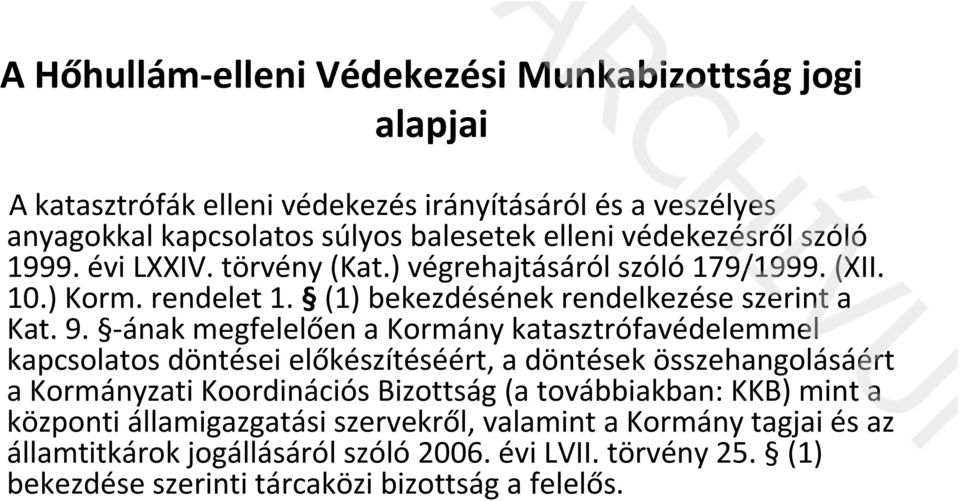 A Hőhullám-elleni Védekezési Munkabizottság jogi alapjai

A katasztrófák elleni védekezés irányításáról és a veszélyes anyagokkal kapcsolatos súlyos balesetek elleni védekezésről szóló 1999. évi LXXIV. törvény (Kat.) végrehajtásáról szóló 179/1999. (XII. 10.) Korm. rendelet 1. § (1) bekezdésének rendelkezése szerint a Kat. 9. §-ának megfelelően a Kormány katasztrófavédelemmel kapcsolatos döntései előkészítéséért, a döntések összehangolásáért a Kormányzati Koordinációs Bizottság (a továbbiakban: KKB) mint a központi államigazgatási szervekről, valamint a Kormány tagjai és az államtitkárok jogállásáról szóló 2006. évi LVII. törvény 25. § (1) bekezdése szerinti tárcaközi bizottság a felelős.

ARCHÍVUM